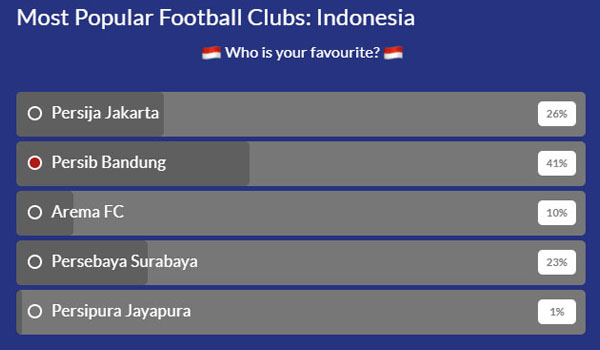 Most Popular Football Clubs: Indonesia

🇮🇩 Who is your favourite? 🇮🇩

Persija Jakarta 26%

Persib Bandung 41%

Arema FC 10%

Persebaya Surabaya 23%

Persipura Jayapura 1%